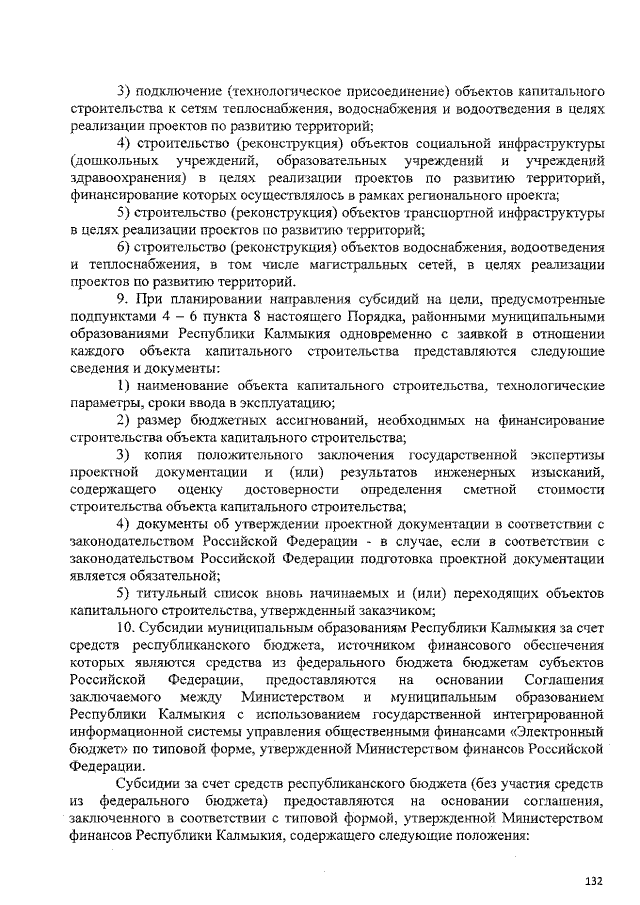 3) подключение (технологическое присоединение) объектов капитального строительства к сетям теплоснабжения, водоснабжения и водоотведения в целях реализации проектов по развитию территорий;

4) строительство (реконструкция) объектов социальной инфраструктуры (дошкольных учреждений, образовательных учреждений и учреждений здравоохранения) в целях реализации проектов по развитию территорий, финансирование которых осуществлялось в рамках регионального проекта;

5) строительство (реконструкция) объектов транспортной инфраструктуры в целях реализации проектов по развитию территорий;

6) строительство (реконструкция) объектов водоснабжения, водоотведения и теплоснабжения, в том числе магистральных сетей, в целях реализации проектов по развитию территорий.

9. При планировании направления субсидий на цели, предусмотренные подпунктами 4 – 6 пункта 8 настоящего Порядка, районными муниципальными образованиями Республики Калмыкия одновременно с заявкой в отношении каждого объекта капитального строительства представляются следующие сведения и документы:

1) наименование объекта капитального строительства, технологические параметры, сроки ввода в эксплуатацию;

2) размер бюджетных ассигнований, необходимых на финансирование строительства объекта капитального строительства;

3) копия положительного заключения государственной экспертизы проектной документации и (или) результатов инженерных изысканий, содержащего оценку достоверности определения сметной стоимости строительства объекта капитального строительства;

4) документы об утверждении проектной документации в соответствии с законодательством Российской Федерации - в случае, если в соответствии с законодательством Российской Федерации подготовка проектной документации является обязательной;

5) титульный список вновь начинаемых и (или) переходящих объектов капитального строительства, утвержденный заказчиком;

10. Субсидии муниципальным образованиям Республики Калмыкия за счет средств республиканского бюджета, источником финансового обеспечения которых являются средства из федерального бюджета бюджетам субъектов Российской Федерации, предоставляются на основании Соглашения заключаемого между Министерством и муниципальным образованием Республики Калмыкия с использованием государственной интегрированной информационной системы управления общественными финансами «Электронный бюджет» по типовой форме, утвержденной Министерством финансов Российской Федерации.

Субсидии за счет средств республиканского бюджета (без участия средств из федерального бюджета) предоставляются на основании соглашения, заключенного в соответствии с типовой формой, утвержденной Министерством финансов Республики Калмыкия, содержащего следующие положения:

132